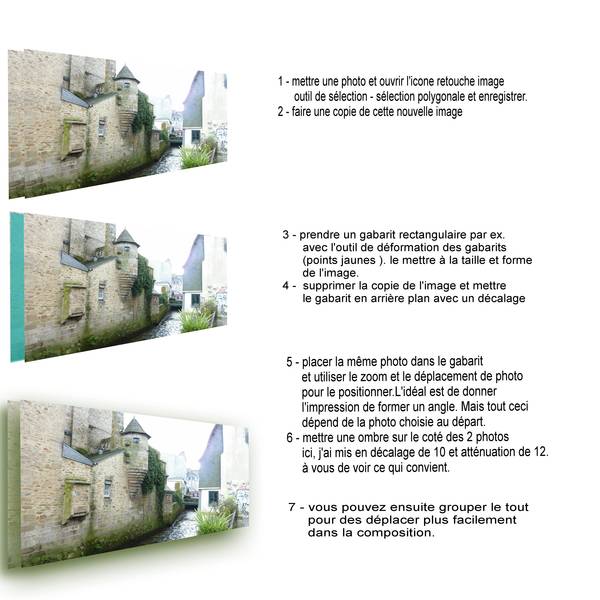 1 - mettre une photo et ouvrir l'icone retouche image
outil de sélection - sélection polygonale et enregistrer.
2 - faire une copie de cette nouvelle image

3 - prendre un gabarit rectangulaire par ex.
avec l'outil de déformation des gabarits
(points jaunes ). le mettre à la taille et forme
de l'image.
4 - supprimer la copie de l'image et mettre
le gabarit en arrière plan avec un décalage

5 - placer la même photo dans le gabarit
et utiliser le zoom et le déplacement de photo
pour le positionner.L'idéal est de donner
l'impression de former un angle. Mais tout ceci
dépend de la photo choisie au départ.
6 - mettre une ombre sur le coté des 2 photos
ici, j'ai mis en décalage de 10 et atténuation de 12.
à vous de voir ce qui convient.

7 - vous pouvez ensuite grouper le tout
pour des déplacer plus facilement
dans la composition.